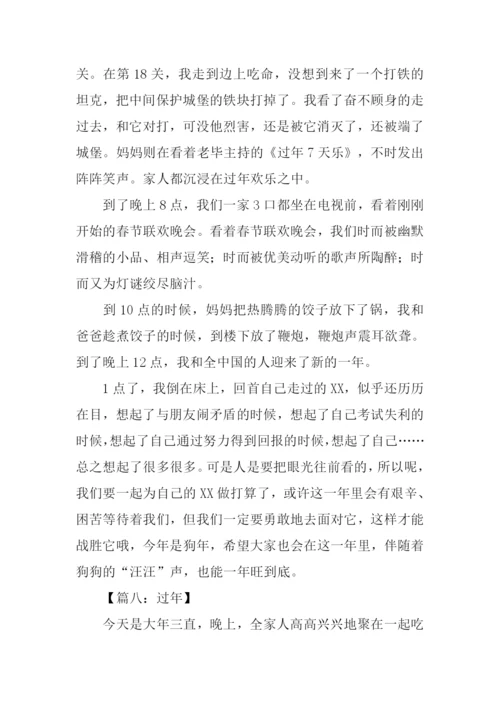 关。在第 18 关，我走到边上吃命，没想到来了一个打铁的坦克，把中间保护城堡的铁块打掉了。我看了奋不顾身的走过去，和它对打，可没他烈害，还是被它消灭了，还被端了城堡。妈妈则在看着老毕主持的《过年 7 天乐》，不时发出阵阵笑声。家人都沉浸在过年欢乐之中。

到了晚上 8 点，我们一家 3 口都坐在电视前，看着刚刚开始的春节联欢晚会。看着春节联欢晚会，我们时而被幽默滑稽的小品、相声逗笑；时而被优美动听的歌声所陶醉；时而又为灯谜绞尽脑汁。

到 10 点的时候，妈妈把热腾腾的饺子放下了锅，我和爸爸趁煮饺子的时候，到楼下放了鞭炮，鞭炮声震耳欲聋。到了晚上 12 点，我和全中国的人迎来了新的一年。

1 点了，我倒在床上，回首自己走过的 XX，似乎还历历在目，想起了与朋友闹矛盾的时候，想起了自己考试失利的时候，想起了自己通过努力得到回报的时候，想起了自己……总之想起了很多很多。可是人是要把眼光往前看的，所以呢，我们要一起为自己的 XX 做打算了，或许这一年里会有艰辛、困苦等待着我们，但我们一定要勇敢地去面对它，这样才能战胜它哦，今年是狗年，希望大家也会在这一年里，伴随着狗狗的“汪汪”声，也能一年旺到底。

【篇八：过年】

今天是大年三直，晚上，全家人高高兴兴地聚在一起吃